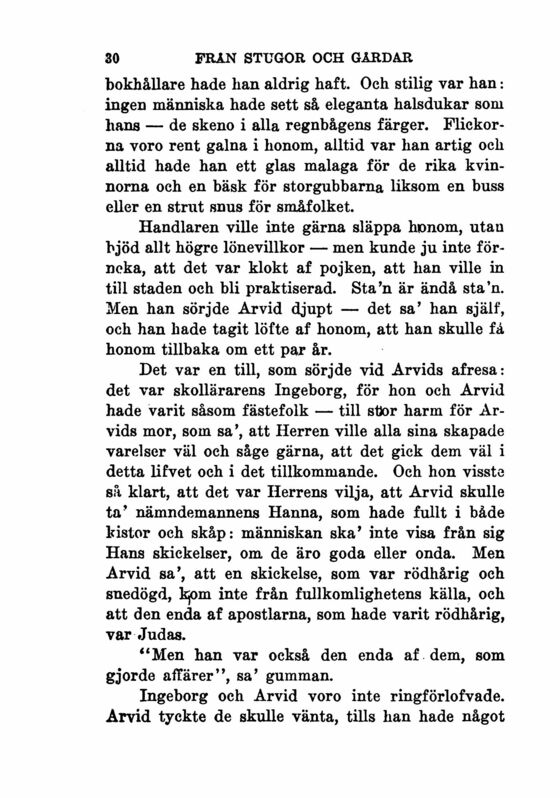 30 FRAN STUGOR OCH GARDAR

bokhållare hade han aldrig haft. Och stilig var han: ingen människa hade sett så eleganta halsdukar som hans — de skeno i alla regnbågens färger. Flickorna voro rent galna i honom, alltid var han artig och alltid hade han ett glas malaga för de rika kvinnorna och en bäsk för storgubbarna liksom en buss eller en strut snus för småfolket.

Handlaren ville inte gärna släppa honom, utan bjöd allt högre lönevillkor — men kunde ju inte förneka, att det var klokt af pojken, att han ville in till staden och bli praktiserad. Sta'n är ändå sta'n. Men han sörjde Arvid djupt — det sa' han själf, och han hade tagit löfte af honom, att han skulle få honom tillbaka om ett par år.

Det var en till, som sörjde vid Arvids afresa: det var skollärarens Ingeborg, för hon och Arvid hade varit såsom fästefolk — till stor harm för Arvids mor, som sa', att Herren ville alla sina skapade varelser väl och såge gärna, att det gick dem väl i detta lifvet och i det tillkommande. Och hon visste så klart, att det var Herrens vilja, att Arvid skulle ta' nämndemannens Hanna, som hade fullt i både kistor och skåp: människan ska' inte visa från sig Hans skickelser, om de äro goda eller onda. Men Arvid sa', att en skickelse, som var rödhårig och snedögd, kom inte från fullkomlighetens källa, och att den enda af apostlarna, som hade varit rödhårig, var Judas.

"Men han var också den enda af dem, som gjorde affärer", sa' gumman.

Ingeborg och Arvid voro inte ringförlofvade. Arvid tyckte de skulle vänta, tills han hade något